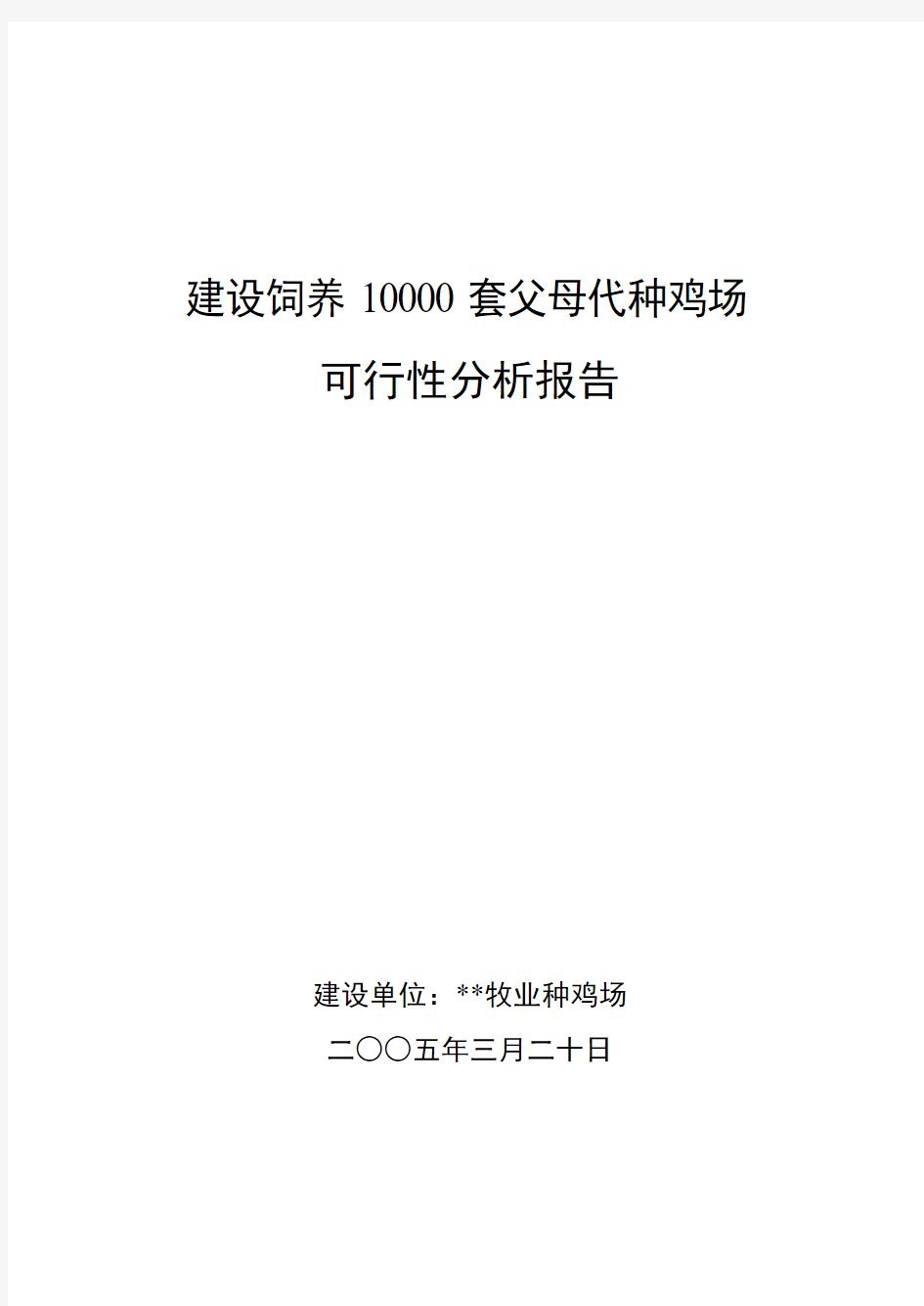 建设饲养 10000 套父母代种鸡场

可行性分析报告

建设单位：**牧业种鸡场

二〇〇五年三月二十日